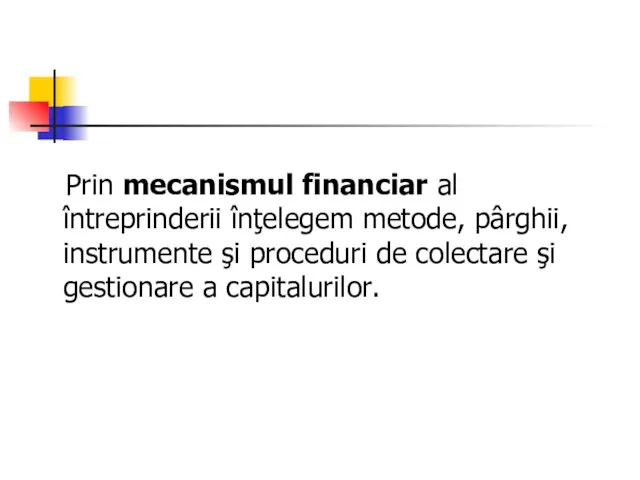 Prin mecanismul financiar al întreprinderii înţelegem metode, pârghii, instrumente şi proceduri de colectare şi gestionare a capitalurilor.